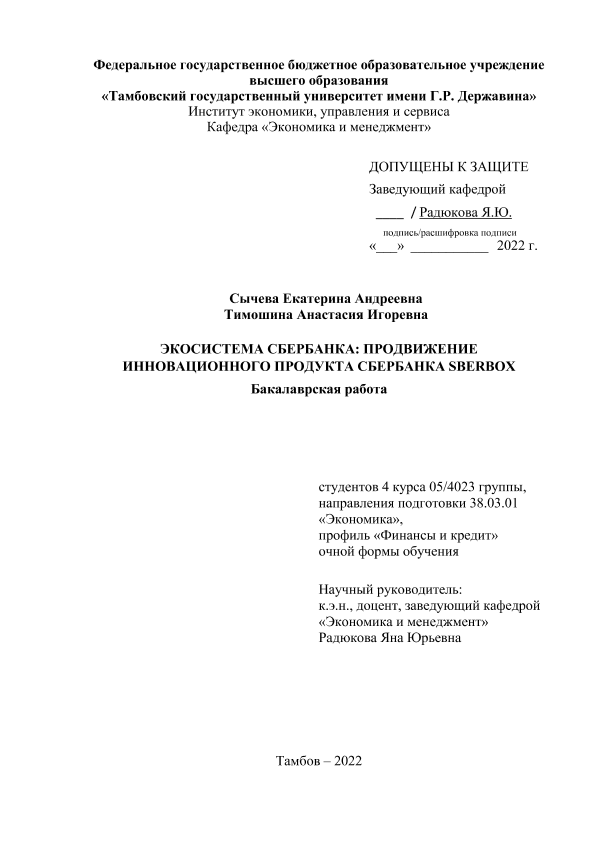 Федеральное государственное бюджетное образовательное учреждение высшего образования
«Тамбовский государственный университет имени Г.Р. Державина»
Институт экономики, управления и сервиса
Кафедра «Экономика и менеджмент»

ДОПУЩЕНЫ К ЗАЩИТЕ
Заведующий кафедрой
____ / Радюкова Я.Ю.
подпись/расшифровка подписи
«___» ___________ 2022 г.

Сычева Екатерина Андреевна
Тимошина Анастасия Игоревна

ЭКОСИСТЕМА СБЕРБАНКА: ПРОДВИЖЕНИЕ ИННОВАЦИОННОГО ПРОДУКТА СБЕРБАНКА SBERBOX
Бакалаврская работа

студентов 4 курса 05/4023 группы,
направления подготовки 38.03.01
«Экономика»,
профиль «Финансы и кредит»
очной формы обучения

Научный руководитель:
к.э.н., доцент, заведующий кафедрой
«Экономика и менеджмент»
Радюкова Яна Юрьевна

Тамбов – 2022